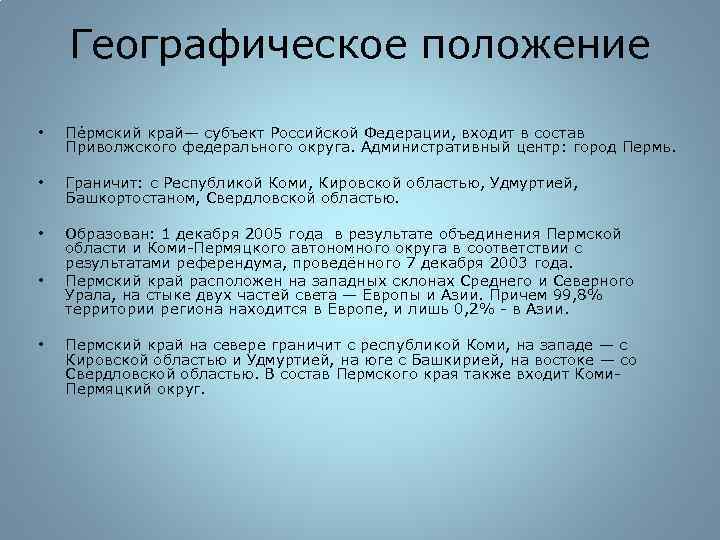 Географическое положение

• Пе́рмский край— субъект Российской Федерации, входит в состав Приволжского федерального округа. Административный центр: город Пермь.

• Граничит: с Республикой Коми, Кировской областью, Удмуртией, Башкортостаном, Свердловской областью.

• Образован: 1 декабря 2005 года в результате объединения Пермской области и Коми-Пермяцкого автономного округа в соответствии с результатами референдума, проведённого 7 декабря 2003 года.

• Пермский край расположен на западных склонах Среднего и Северного Урала, на стыке двух частей света — Европы и Азии. Причем 99,8% территории региона находится в Европе, и лишь 0,2% - в Азии.

• Пермский край на севере граничит с республикой Коми, на западе — с Кировской областью и Удмуртией, на юге с Башкирией, на востоке — со Свердловской областью. В состав Пермского края также входит Коми-Пермяцкий округ.